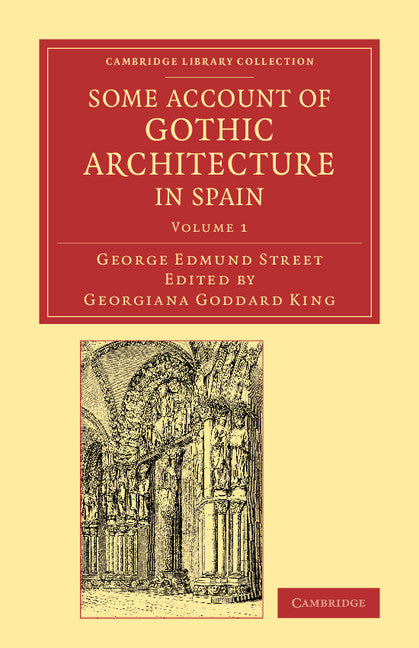 CAMBRIDGE LIBRARY COLLECTION

SOME ACCOUNT OF GOTHIC ARCHITECTURE IN SPAIN

VOLUME 1

GEORGE EDMUND STREET
EDITED BY
GEORGIANA GODDARD KING

CAMBRIDGE